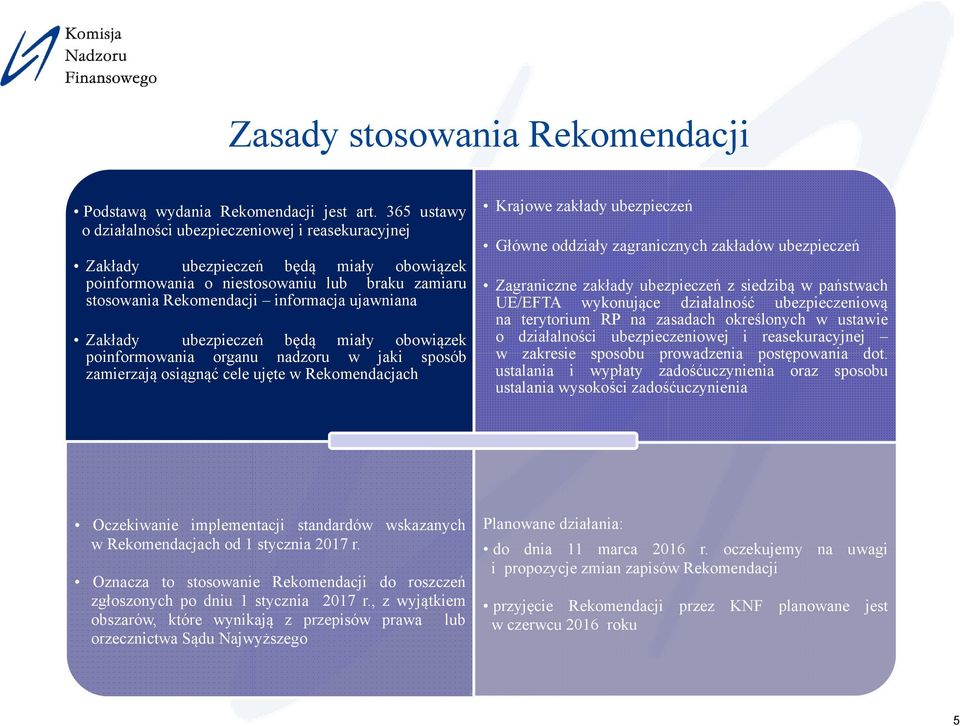 Komisja
Nadzoru
Finansowego

Zasady stosowania Rekomendacji

• Podstawą wydania Rekomendacji jest art. 365 ustawy o działalności ubezpieczeniowej i reasekuracyjnej

• Zakłady ubezpieczeń będą miały obowiązek poinformowania o niestosowaniu lub braku zamiaru stosowania Rekomendacji – informacja ujawniana

• Zakłady ubezpieczeń będą miały obowiązek poinformowania organu nadzoru w jaki sposób zamierzają osiągnąć cele ujęte w Rekomendacjach

• Krajowe zakłady ubezpieczeń

• Główne oddziały zagranicznych zakładów ubezpieczeń

• Zagraniczne zakłady ubezpieczeń z siedzibą w państwach UE/EFTA wykonujące działalność ubezpieczeniową na terytorium RP na zasadach określonych w ustawie o działalności ubezpieczeniowej i reasekuracyjnej – w zakresie sposobu prowadzenia postępowania dot. ustalania i wypłaty zadośćuczynienia oraz sposobu ustalania wysokości zadośćuczynienia

• Oczekiwanie implementacji standardów wskazanych w Rekomendacjach od 1 stycznia 2017 r.

• Oznacza to stosowanie Rekomendacji do roszczeń zgłoszonych po dniu 1 stycznia 2017 r., z wyjątkiem obszarów, które wynikają z przepisów prawa lub orzecznictwa Sądu Najwyższego

Planowane działania:
• do dnia 11 marca 2016 r. oczekujemy na uwagi i propozycje zmian zapisów Rekomendacji

• przyjęcie Rekomendacji przez KNF planowane jest w czerwcu 2016 roku

5